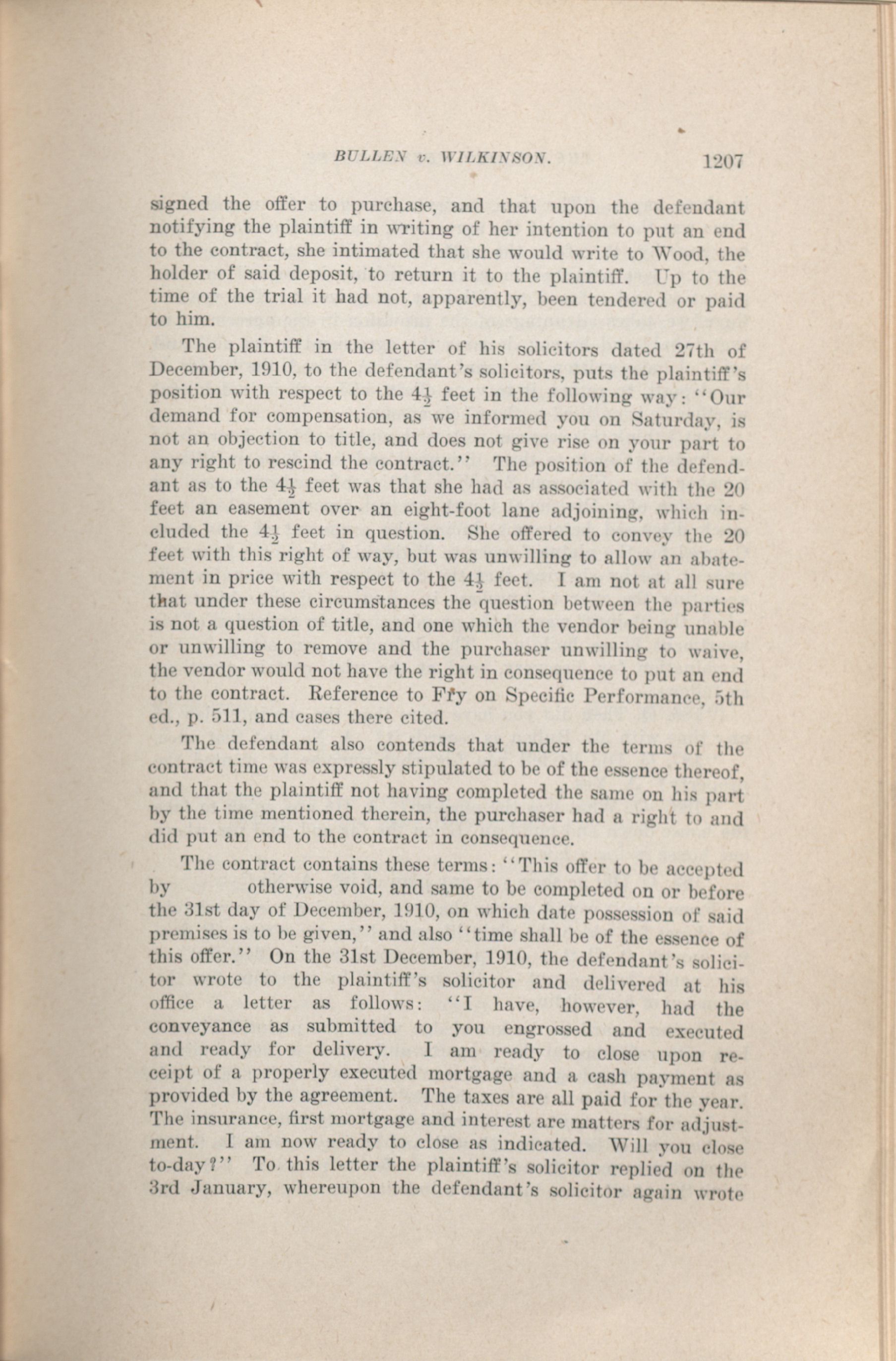 BULLEN v. WILKINSON. 1207

signed the offer to purchase, and that upon the defendant notifying the plaintiff in writing of her intention to put an end to the contract, she intimated that she would write to Wood, the holder of said deposit, to return it to the plaintiff. Up to the time of the trial it had not, apparently, been tendered or paid to him.

The plaintiff in the letter of his solicitors dated 27th of December, 1910, to the defendant's solicitors, puts the plaintiff's position with respect to the $4\frac{1}{2}$ feet in the following way: "Our demand for compensation, as we informed you on Saturday, is not an objection to title, and does not give rise on your part to any right to rescind the contract." The position of the defendant as to the $4\frac{1}{2}$ feet was that she had as associated with the 20 feet an easement over an eight-foot lane adjoining, which included the $4\frac{1}{2}$ feet in question. She offered to convey the 20 feet with this right of way, but was unwilling to allow an abatement in price with respect to the $4\frac{1}{2}$ feet. I am not at all sure that under these circumstances the question between the parties is not a question of title, and one which the vendor being unable or unwilling to remove and the purchaser unwilling to waive, the vendor would not have the right in consequence to put an end to the contract. Reference to Fry on Specific Performance, 5th ed., p. 511, and cases there cited.

The defendant also contends that under the terms of the contract time was expressly stipulated to be of the essence thereof, and that the plaintiff not having completed the same on his part by the time mentioned therein, the purchaser had a right to and did put an end to the contract in consequence.

The contract contains these terms: "This offer to be accepted by otherwise void, and same to be completed on or before the 31st day of December, 1910, on which date possession of said premises is to be given," and also "time shall be of the essence of this offer." On the 31st December, 1910, the defendant's solicitor wrote to the plaintiff's solicitor and delivered at his office a letter as follows: "I have, however, had the conveyance as submitted to you engrossed and executed and ready for delivery. I am ready to close upon receipt of a properly executed mortgage and a cash payment as provided by the agreement. The taxes are all paid for the year. The insurance, first mortgage and interest are matters for adjustment. I am now ready to close as indicated. Will you close to-day?" To this letter the plaintiff's solicitor replied on the 3rd January, whereupon the defendant's solicitor again wrote